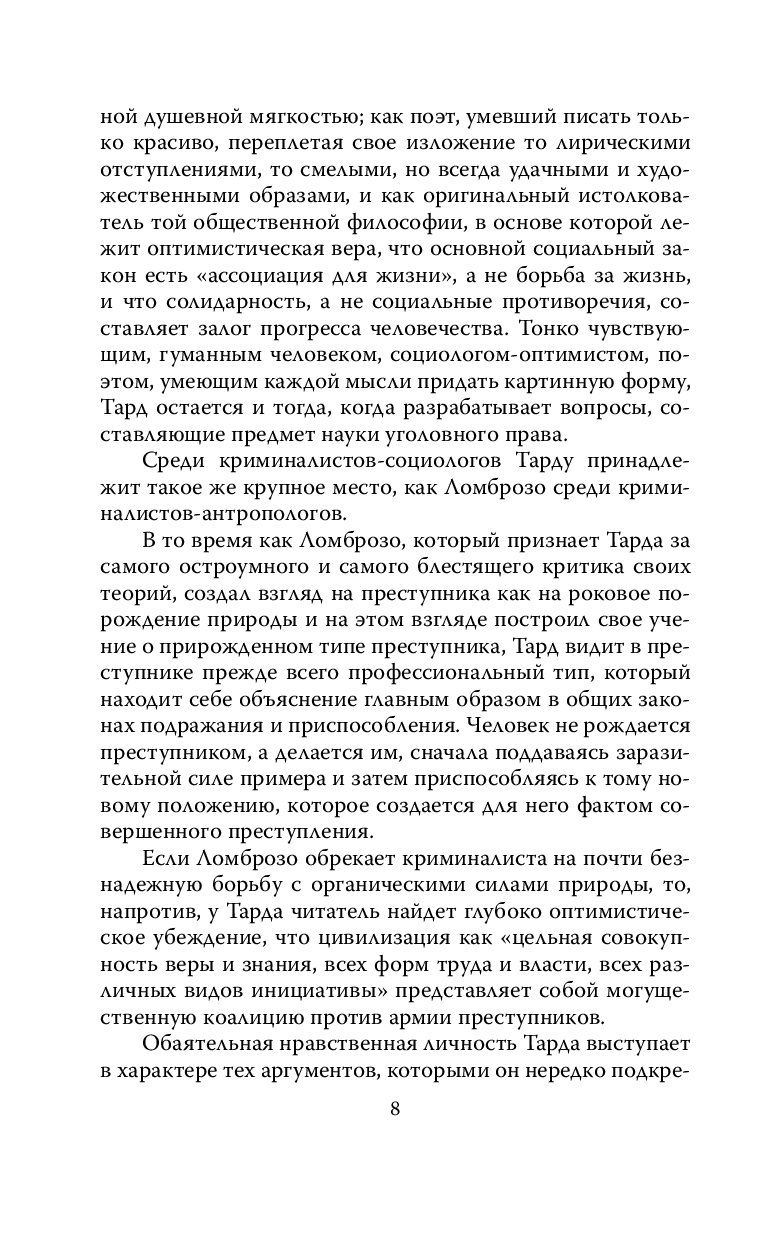 ной душевной мягкостью; как поэт, умевший писать только красиво, переплетая свое изложение то лирическими отступлениями, то смелыми, но всегда удачными и художественными образами, и как оригинальный истолкователь той общественной философии, в основе которой лежит оптимистическая вера, что основной социальный закон есть «ассоциация для жизни», а не борьба за жизнь, и что солидарность, а не социальные противоречия, составляет залог прогресса человечества. Тонко чувствующим, гуманным человеком, социологом-оптимистом, поэтом, умеющим каждой мысли придать картинную форму, Тард остается и тогда, когда разрабатывает вопросы, составляющие предмет науки уголовного права.

Среди криминалистов-социологов Тарду принадлежит такое же крупное место, как Ломброзо среди криминалистов-антропологов.

В то время как Ломброзо, который признает Тарда за самого остроумного и самого блестящего критика своих теорий, создал взгляд на преступника как на роковое порождение природы и на этом взгляде построил свое учение о прирожденном типе преступника, Тард видит в преступнике прежде всего профессиональный тип, который находит себе объяснение главным образом в общих законах подражания и приспособления. Человек не рождается преступником, а делается им, сначала поддаваясь заразительной силе примера и затем приспособляясь к тому новому положению, которое создается для него фактом совершенного преступления.

Если Ломброзо обрекает криминалиста на почти безнадежную борьбу с органическими силами природы, то, напротив, у Тарда читатель найдет глубоко оптимистическое убеждение, что цивилизация как «цельная совокупность веры и знания, всех форм труда и власти, всех различных видов инициативы» представляет собой могущественную коалицию против армии преступников.

Обаятельная нравственная личность Тарда выступает в характере тех аргументов, которыми он нередко подкре-

8